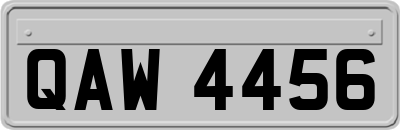 QAW 4456